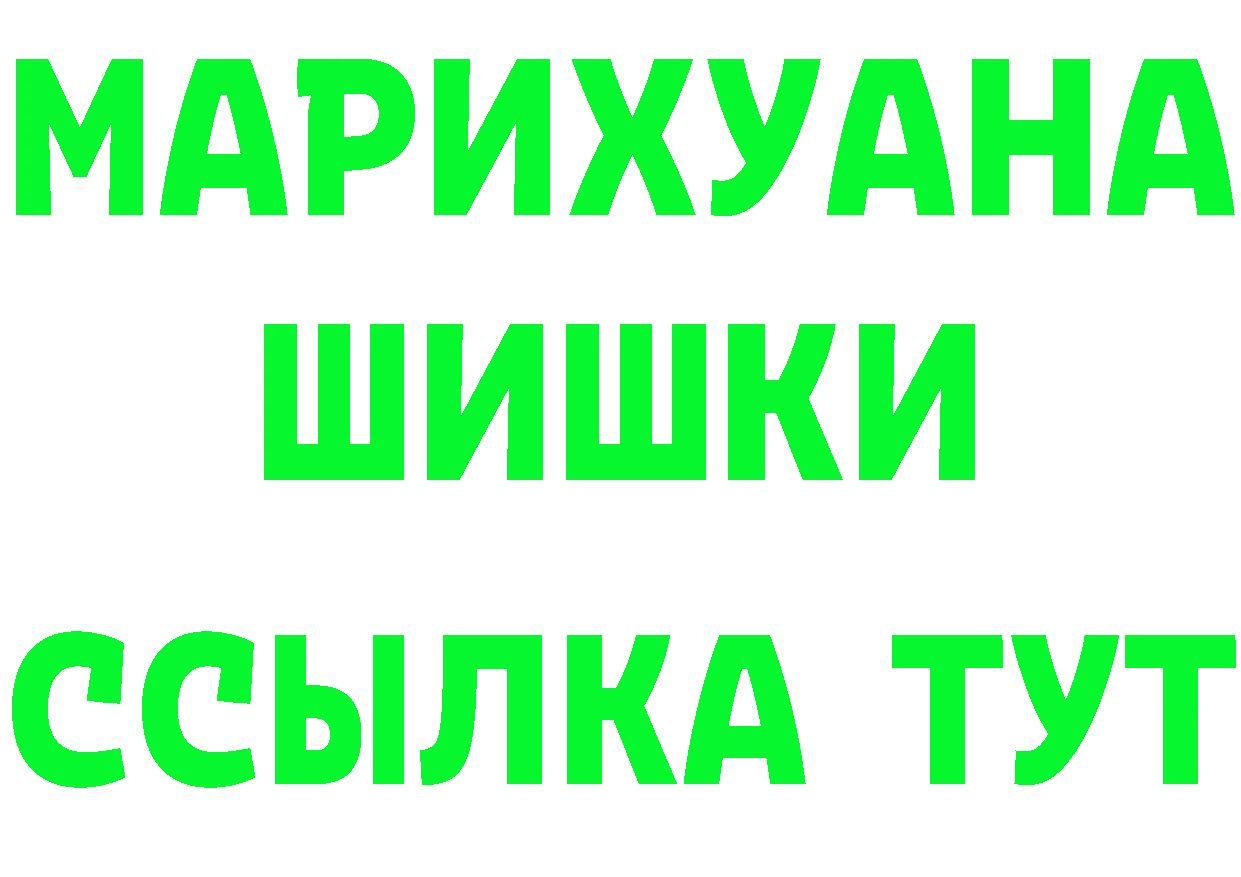 МАРИХУАНА
ШИШКИ
ССЫЛКА ТУТ